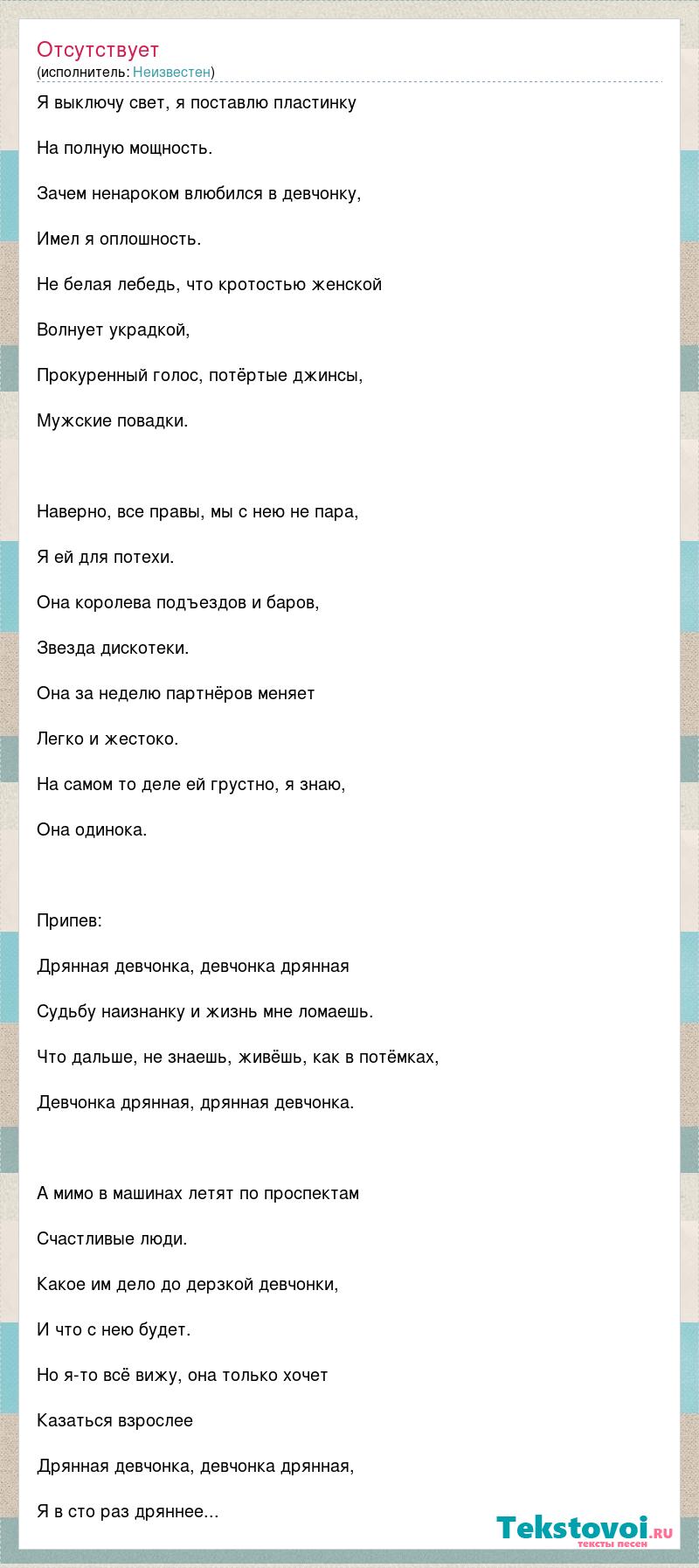 Отсутствует
(исполнитель: Неизвестен)

Я выключу свет, я поставлю пластинку

На полную мощность.

Зачем ненароком влюбился в девчонку,

Имел я оплошность.

Не белая лебедь, что кротостью женской

Волнует украдкой,

Прокуренный голос, потёртые джинсы,

Мужские повадки.

Наверно, все правы, мы с нею не пара,

Я ей для потехи.

Она королева подъездов и баров,

Звезда дискотеки.

Она за неделю партнёров меняет

Легко и жестоко.

На самом то деле ей грустно, я знаю,

Она одинока.

Припев:

Дрянная девчонка, девчонка дрянная

Судьбу наизнанку и жизнь мне ломаешь.

Что дальше, не знаешь, живёшь, как в потёмках,

Девчонка дрянная, дрянная девчонка.

А мимо в машинах летят по проспектам

Счастливые люди.

Какое им дело до дерзкой девчонки,

И что с нею будет.

Но я-то всё вижу, она только хочет

Казаться взрослее

Дрянная девчонка, девчонка дрянная,

Я в сто раз дряннее...

Tekstovoi.ru
тексты песен